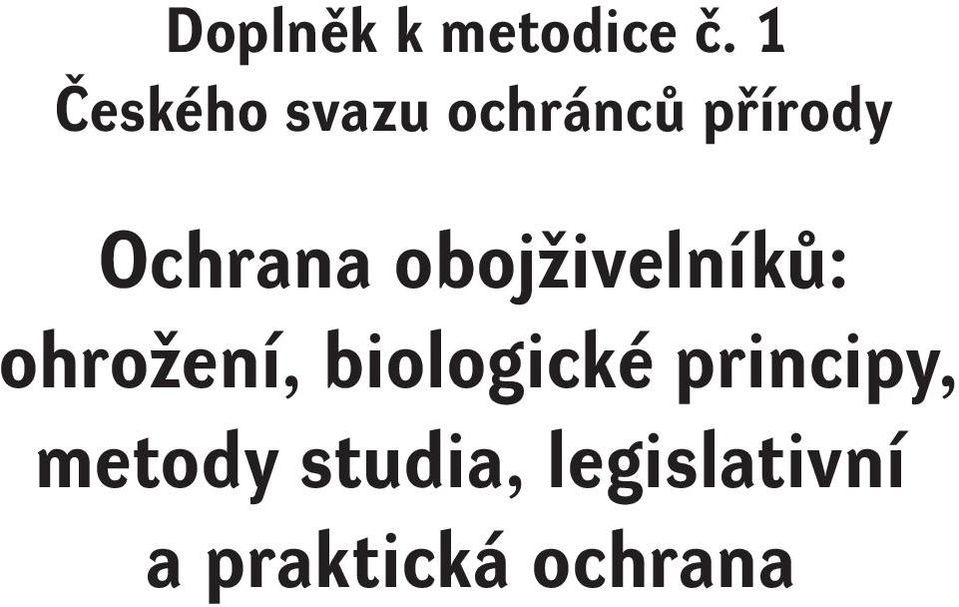 Doplněk k metodice č. 1
Českého svazu ochránců přírody

Ochrana obojživelníků: ohrožení, biologické principy, metody studia, legislativní a praktická ochrana